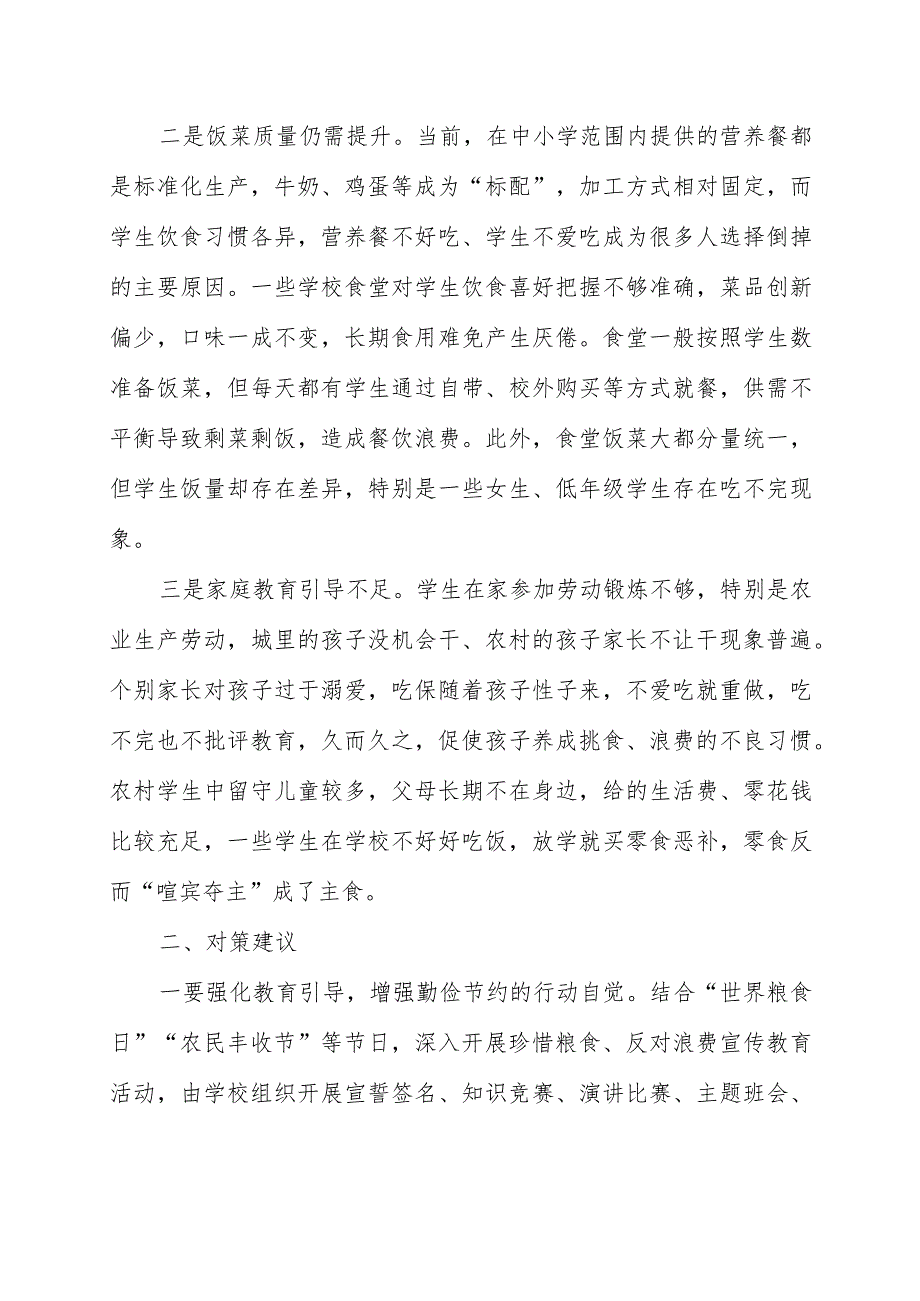 二是饭菜质量仍需提升。当前，在中小学范围内提供的营养餐都是标准化生产，牛奶、鸡蛋等成为“标配”，加工方式相对固定，而学生饮食习惯各异，营养餐不好吃、学生不爱吃成为很多人选择倒掉的主要原因。一些学校食堂对学生饮食喜好把握不够准确，菜品创新偏少，口味一成不变，长期食用难免产生厌倦。食堂一般按照学生数准备饭菜，但每天都有学生通过自带、校外购买等方式就餐，供需不平衡导致剩菜剩饭，造成餐饮浪费。此外，食堂饭菜大都分量统一，但学生饭量却存在差异，特别是一些女生、低年级学生存在吃不完现象。

三是家庭教育引导不足。学生在家参加劳动锻炼不够，特别是农业生产劳动，城里的孩子没机会干、农村的孩子家长不让干现象普遍。个别家长对孩子过于溺爱，吃保随着孩子性子来，不爱吃就重做，吃不完也不批评教育，久而久之，促使孩子养成挑食、浪费的不良习惯。农村学生中留守儿童较多，父母长期不在身边，给的生活费、零花钱比较充足，一些学生在学校不好好吃饭，放学就买零食恶补，零食反而“喧宾夺主”成了主食。

二、对策建议

一要强化教育引导，增强勤俭节约的行动自觉。结合“世界粮食日”“农民丰收节”等节日，深入开展珍惜粮食、反对浪费宣传教育活动，由学校组织开展宣誓签名、知识竞赛、演讲比赛、主题班会、